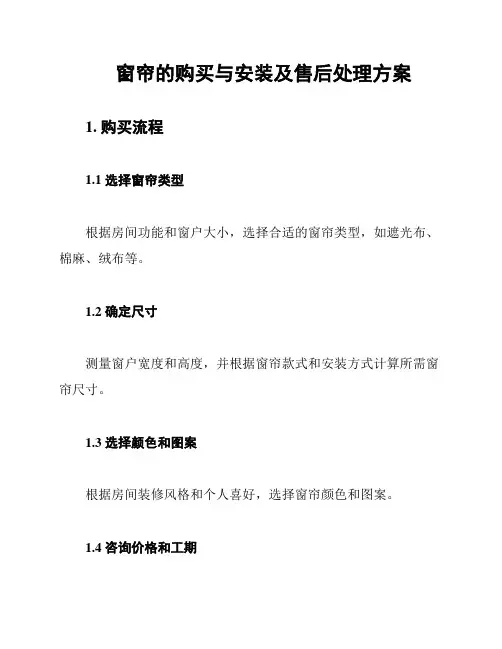 窗帘的购买与安装及售后处理方案

1. 购买流程

1.1 选择窗帘类型

根据房间功能和窗户大小，选择合适的窗帘类型，如遮光布、棉麻、绒布等。

1.2 确定尺寸

测量窗户宽度和高度，并根据窗帘款式和安装方式计算所需窗帘尺寸。

1.3 选择颜色和图案

根据房间装修风格和个人喜好，选择窗帘颜色和图案。

1.4 咨询价格和工期